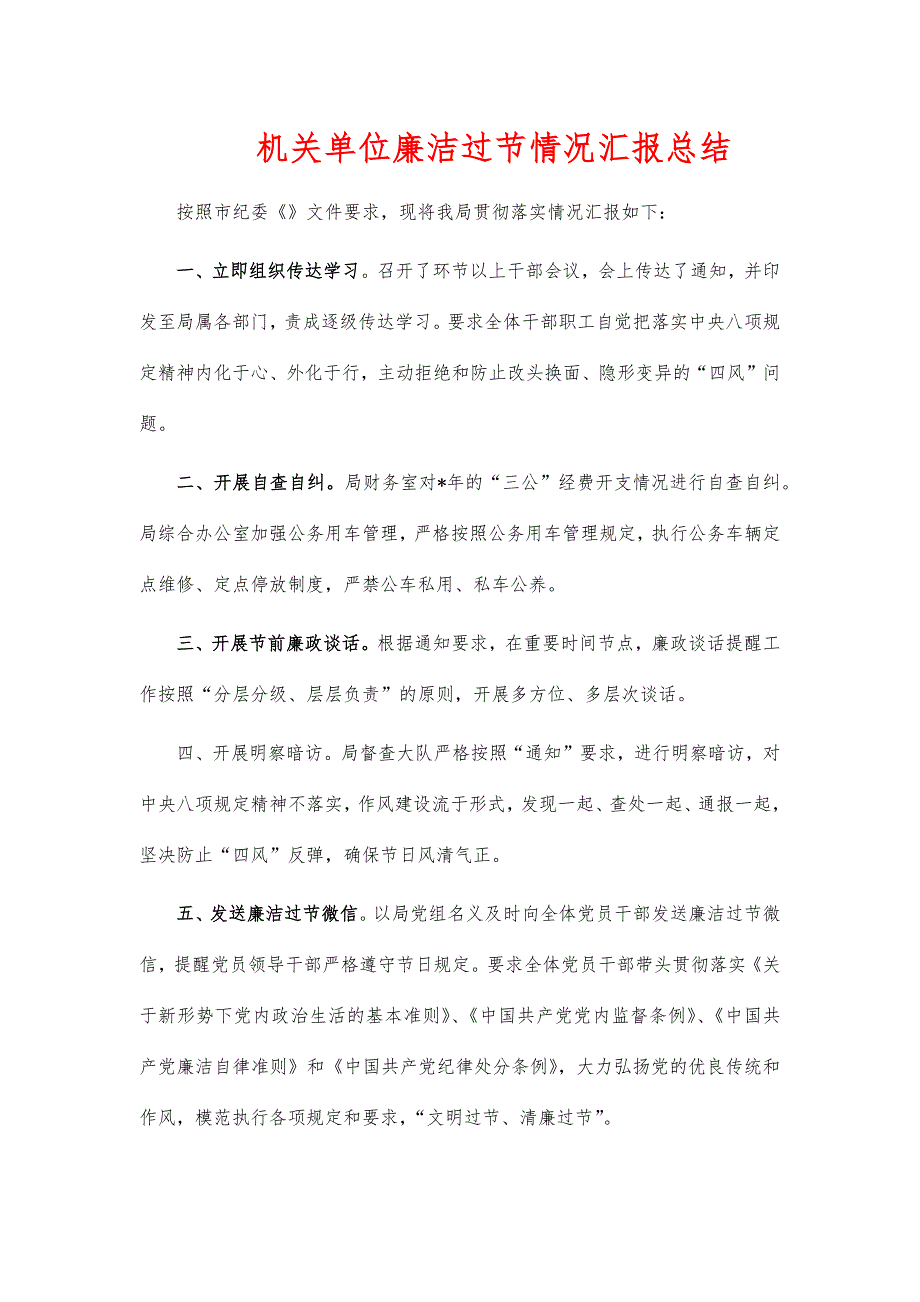 机关单位廉洁过节情况汇报总结

按照市纪委《》文件要求，现将我局贯彻落实情况汇报如下：

一、立即组织传达学习。召开了环节以上干部会议，会上传达了通知，并印发至局属各部门，责成逐级传达学习。要求全体干部职工自觉把落实中央八项规定精神内化于心、外化于行，主动拒绝和防止改头换面、隐形变异的“四风”问题。

二、开展自查自纠。局财务室对*年的“三公”经费开支情况进行自查自纠。局综合办公室加强公务用车管理，严格按照公务用车管理规定，执行公务车辆定点维修、定点停放制度，严禁公车私用、私车公养。

三、开展节前廉政谈话。根据通知要求，在重要时间节点，廉政谈话提醒工作按照“分层分级、层层负责”的原则，开展多方位、多层次谈话。

四、开展明察暗访。局督查大队严格按照“通知”要求，进行明察暗访，对中央八项规定精神不落实，作风建设流于形式，发现一起、查处一起、通报一起，坚决防止“四风”反弹，确保节日风清气正。

五、发送廉洁过节微信。以局党组名义及时向全体党员干部发送廉洁过节微信，提醒党员领导干部严格遵守节日规定。要求全体党员干部带头贯彻落实《关于新形势下党内政治生活的基本准则》、《中国共产党党内监督条例》、《中国共产党廉洁自律准则》和《中国共产党纪律处分条例》，大力弘扬党的优良传统和作风，模范执行各项规定和要求，“文明过节、清廉过节”。